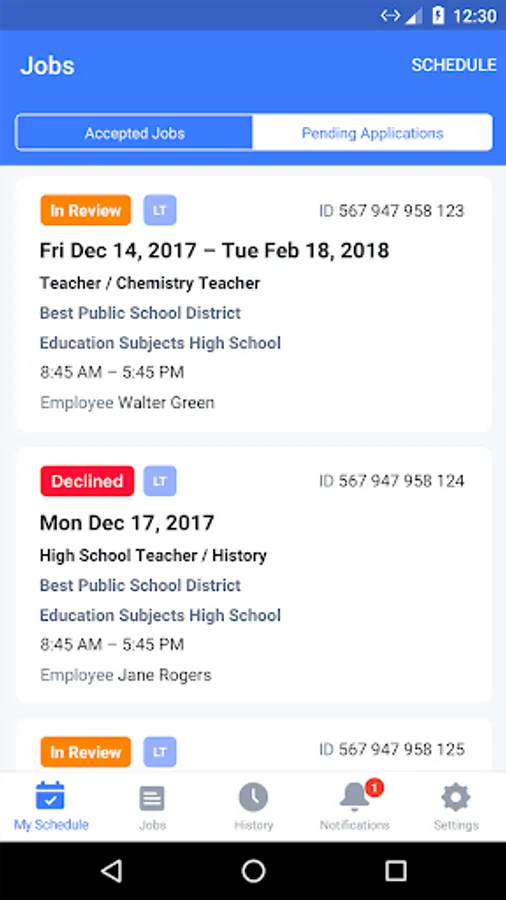 12:30

Jobs

SCHEDULE

Accepted Jobs

Pending Applications

In Review
LT
ID 567 947 958 123
Fri Dec 14, 2017 – Tue Feb 18, 2018
Teacher / Chemistry Teacher
Best Public School District
Education Subjects High School
8:45 AM – 5:45 PM
Employee Walter Green

Declined
LT
ID 567 947 958 124
Mon Dec 17, 2017
High School Teacher / History
Best Public School District
Education Subjects High School
8:45 AM – 5:45 PM
Employee Jane Rogers

In Review
LT
ID 567 947 958 125

My Schedule
Jobs
History
1
Notifications
Settings